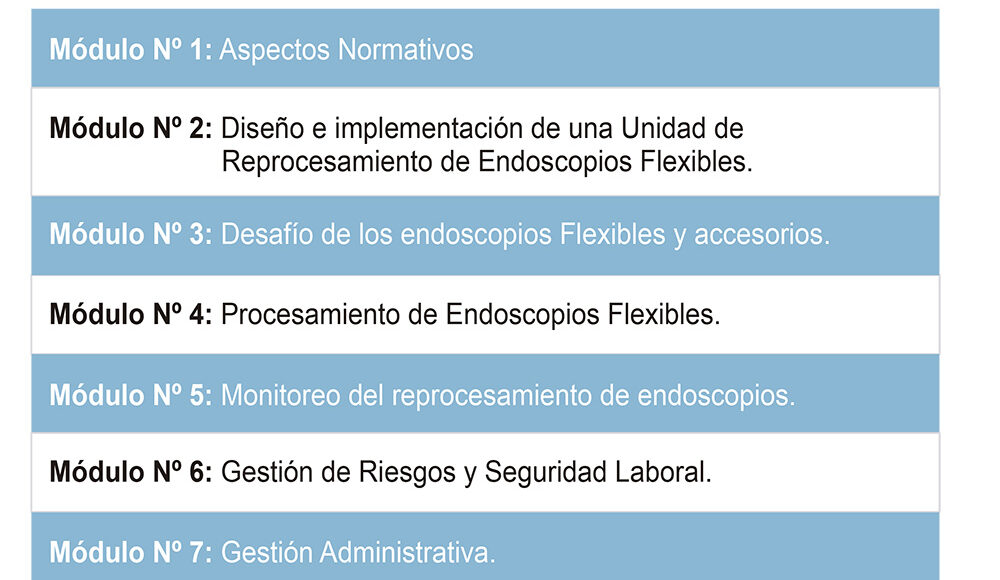 Módulo Nº 1: Aspectos Normativos

Módulo Nº 2: Diseño e implementación de una Unidad de Reprocesamiento de Endoscopios Flexibles.

Módulo Nº 3: Desafío de los endoscopios Flexibles y accesorios.

Módulo Nº 4: Procesamiento de Endoscopios Flexibles.

Módulo Nº 5: Monitoreo del reprocesamiento de endoscopios.

Módulo Nº 6: Gestión de Riesgos y Seguridad Laboral.

Módulo Nº 7: Gestión Administrativa.